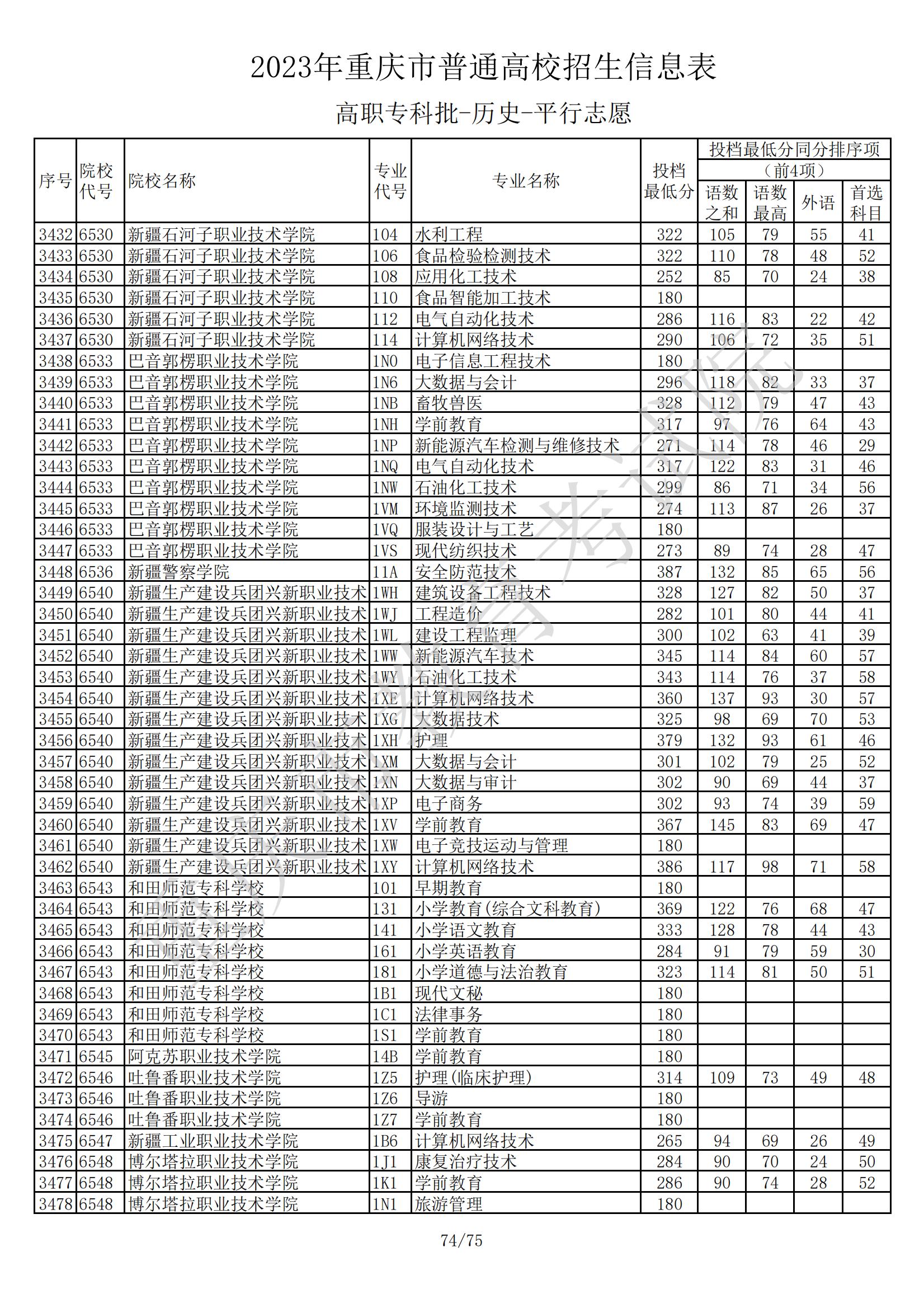 2023年重庆市普通高校招生信息表

高职专科批-历史-平行志愿

| 序号 | 院校代号 | 院校名称 | 专业代号 | 专业名称 | 投档最低分 | 投档最低分同分排序项（前4项）语数之和 | 语数最高 | 外语 | 首选科目 |
|---|---|---|---|---|---|---|---|---|---|
| 3432 | 6530 | 新疆石河子职业技术学院 | 104 | 水利工程 | 322 | 105 | 79 | 55 | 41 |
| 3433 | 6530 | 新疆石河子职业技术学院 | 106 | 食品检验检测技术 | 322 | 110 | 78 | 48 | 52 |
| 3434 | 6530 | 新疆石河子职业技术学院 | 108 | 应用化工技术 | 252 | 85 | 70 | 24 | 38 |
| 3435 | 6530 | 新疆石河子职业技术学院 | 110 | 食品智能加工技术 | 180 | | | | |
| 3436 | 6530 | 新疆石河子职业技术学院 | 112 | 电气自动化技术 | 286 | 116 | 83 | 22 | 42 |
| 3437 | 6530 | 新疆石河子职业技术学院 | 114 | 计算机网络技术 | 290 | 106 | 72 | 35 | 51 |
| 3438 | 6533 | 巴音郭楞职业技术学院 | 1N0 | 电子信息工程技术 | 180 | | | | |
| 3439 | 6533 | 巴音郭楞职业技术学院 | 1N6 | 大数据与会计 | 296 | 118 | 82 | 33 | 37 |
| 3440 | 6533 | 巴音郭楞职业技术学院 | 1NB | 畜牧兽医 | 328 | 112 | 79 | 47 | 43 |
| 3441 | 6533 | 巴音郭楞职业技术学院 | 1NH | 学前教育 | 317 | 97 | 76 | 64 | 43 |
| 3442 | 6533 | 巴音郭楞职业技术学院 | 1NP | 新能源汽车检测与维修技术 | 271 | 114 | 78 | 46 | 29 |
| 3443 | 6533 | 巴音郭楞职业技术学院 | 1NQ | 电气自动化技术 | 317 | 122 | 83 | 31 | 46 |
| 3444 | 6533 | 巴音郭楞职业技术学院 | 1NW | 石油化工技术 | 299 | 86 | 71 | 34 | 56 |
| 3445 | 6533 | 巴音郭楞职业技术学院 | 1VM | 环境监测技术 | 274 | 113 | 87 | 26 | 37 |
| 3446 | 6533 | 巴音郭楞职业技术学院 | 1VQ | 服装设计与工艺 | 180 | | | | |
| 3447 | 6533 | 巴音郭楞职业技术学院 | 1VS | 现代纺织技术 | 273 | 89 | 74 | 28 | 47 |
| 3448 | 6536 | 新疆警察学院 | 11A | 安全防范技术 | 387 | 132 | 85 | 65 | 56 |
| 3449 | 6540 | 新疆生产建设兵团兴新职业技术 | 1WH | 建筑设备工程技术 | 328 | 127 | 82 | 50 | 37 |
| 3450 | 6540 | 新疆生产建设兵团兴新职业技术 | 1WJ | 工程造价 | 282 | 101 | 80 | 44 | 41 |
| 3451 | 6540 | 新疆生产建设兵团兴新职业技术 | 1WL | 建设工程监理 | 300 | 102 | 63 | 41 | 39 |
| 3452 | 6540 | 新疆生产建设兵团兴新职业技术 | 1WW | 新能源汽车技术 | 345 | 114 | 84 | 60 | 57 |
| 3453 | 6540 | 新疆生产建设兵团兴新职业技术 | 1WY | 石油化工技术 | 343 | 114 | 76 | 37 | 58 |
| 3454 | 6540 | 新疆生产建设兵团兴新职业技术 | 1XE | 计算机网络技术 | 360 | 137 | 93 | 30 | 57 |
| 3455 | 6540 | 新疆生产建设兵团兴新职业技术 | 1XG | 大数据技术 | 325 | 98 | 69 | 70 | 53 |
| 3456 | 6540 | 新疆生产建设兵团兴新职业技术 | 1XH | 护理 | 379 | 132 | 93 | 61 | 46 |
| 3457 | 6540 | 新疆生产建设兵团兴新职业技术 | 1XM | 大数据与会计 | 301 | 102 | 79 | 25 | 52 |
| 3458 | 6540 | 新疆生产建设兵团兴新职业技术 | 1XN | 大数据与审计 | 302 | 90 | 69 | 44 | 37 |
| 3459 | 6540 | 新疆生产建设兵团兴新职业技术 | 1XP | 电子商务 | 302 | 93 | 74 | 39 | 59 |
| 3460 | 6540 | 新疆生产建设兵团兴新职业技术 | 1XV | 学前教育 | 367 | 145 | 83 | 69 | 47 |
| 3461 | 6540 | 新疆生产建设兵团兴新职业技术 | 1XW | 电子竞技运动与管理 | 180 | | | | |
| 3462 | 6540 | 新疆生产建设兵团兴新职业技术 | 1XY | 计算机网络技术 | 386 | 117 | 98 | 71 | 58 |
| 3463 | 6543 | 和田师范专科学校 | 101 | 早期教育 | 180 | | | | |
| 3464 | 6543 | 和田师范专科学校 | 131 | 小学教育(综合文科教育) | 369 | 122 | 76 | 68 | 47 |
| 3465 | 6543 | 和田师范专科学校 | 141 | 小学语文教育 | 333 | 128 | 78 | 44 | 43 |
| 3466 | 6543 | 和田师范专科学校 | 161 | 小学英语教育 | 284 | 91 | 79 | 59 | 30 |
| 3467 | 6543 | 和田师范专科学校 | 181 | 小学道德与法治教育 | 323 | 114 | 81 | 50 | 51 |
| 3468 | 6543 | 和田师范专科学校 | 1B1 | 现代文秘 | 180 | | | | |
| 3469 | 6543 | 和田师范专科学校 | 1C1 | 法律事务 | 180 | | | | |
| 3470 | 6543 | 和田师范专科学校 | 1S1 | 学前教育 | 180 | | | | |
| 3471 | 6545 | 阿克苏职业技术学院 | 14B | 学前教育 | 180 | | | | |
| 3472 | 6546 | 吐鲁番职业技术学院 | 1Z5 | 护理(临床护理) | 314 | 109 | 73 | 49 | 48 |
| 3473 | 6546 | 吐鲁番职业技术学院 | 1Z6 | 导游 | 180 | | | | |
| 3474 | 6546 | 吐鲁番职业技术学院 | 1Z7 | 学前教育 | 180 | | | | |
| 3475 | 6547 | 新疆工业职业技术学院 | 1B6 | 计算机网络技术 | 265 | 94 | 69 | 26 | 49 |
| 3476 | 6548 | 博尔塔拉职业技术学院 | 1J1 | 康复治疗技术 | 284 | 90 | 70 | 24 | 50 |
| 3477 | 6548 | 博尔塔拉职业技术学院 | 1K1 | 学前教育 | 286 | 90 | 74 | 28 | 52 |
| 3478 | 6548 | 博尔塔拉职业技术学院 | 1N1 | 旅游管理 | 180 | | | | |

74/75